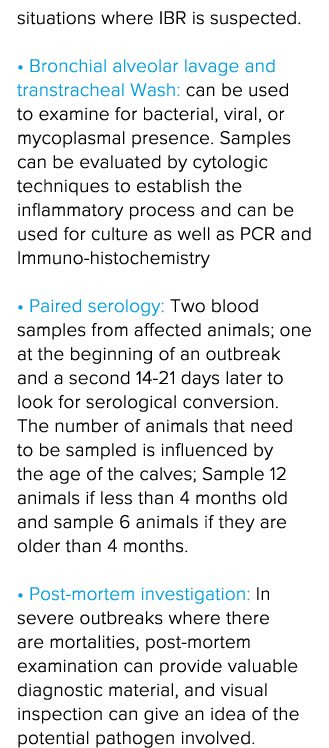 situations where IBR is suspected.

• Bronchial alveolar lavage and transtracheal Wash: can be used to examine for bacterial, viral, or mycoplasmal presence. Samples can be evaluated by cytologic techniques to establish the inflammatory process and can be used for culture as well as PCR and Immuno-histochemistry

• Paired serology: Two blood samples from affected animals; one at the beginning of an outbreak and a second 14-21 days later to look for serological conversion. The number of animals that need to be sampled is influenced by the age of the calves; Sample 12 animals if less than 4 months old and sample 6 animals if they are older than 4 months.

• Post-mortem investigation: In severe outbreaks where there are mortalities, post-mortem examination can provide valuable diagnostic material, and visual inspection can give an idea of the potential pathogen involved.